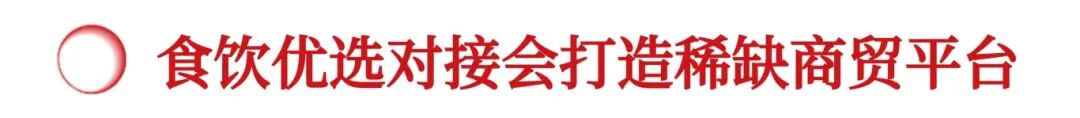 食饮优选对接会打造稀缺商贸平台